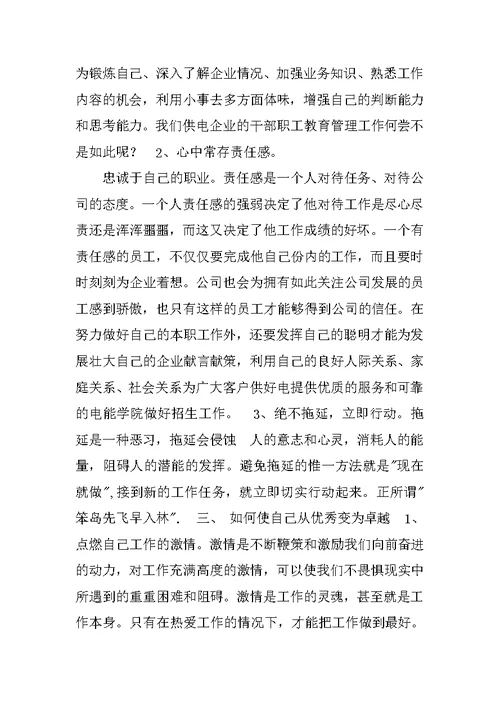 为锻炼自己、深入了解企业情况、加强业务知识、熟悉工作内容的机会，利用小事去多方面体味，增强自己的判断能力和思考能力。我们供电企业的干部职工教育管理工作何尝不是如此呢？ 2、心中常存责任感。

忠诚于自己的职业。责任感是一个人对待任务、对待公司的态度。一个人责任感的强弱决定了他对待工作是尽心尽责还是浑浑噩噩，而这又决定了他工作成绩的好坏。一个有责任感的员工，不仅仅要完成他自己份内的工作，而且要时时刻刻为企业着想。公司也会为拥有如此关注公司发展的员工感到骄傲，也只有这样的员工才能够得到公司的信任。在努力做好自己的本职工作外，还要发挥自己的聪明才能为发展壮大自己的企业献言献策，利用自己的良好人际关系、家庭关系、社会关系为广大客户供好电提供优质的服务和可靠的电能学院做好招生工作。 3、绝不拖延，立即行动。拖延是一种恶习，拖延会侵蚀 人的意志和心灵，消耗人的能量，阻碍人的潜能的发挥。避免拖延的惟一方法就是"现在就做",接到新的工作任务，就立即切实行动起来。正所谓"笨鸟先飞早入林". 三、 如何使自己从优秀变为卓越 1、点燃自己工作的激情。激情是不断鞭策和激励我们向前奋进的动力，对工作充满高度的激情，可以使我们不畏惧现实中所遇到的重重困难和阻碍。激情是工作的灵魂，甚至就是工作本身。只有在热爱工作的情况下，才能把工作做到最好。